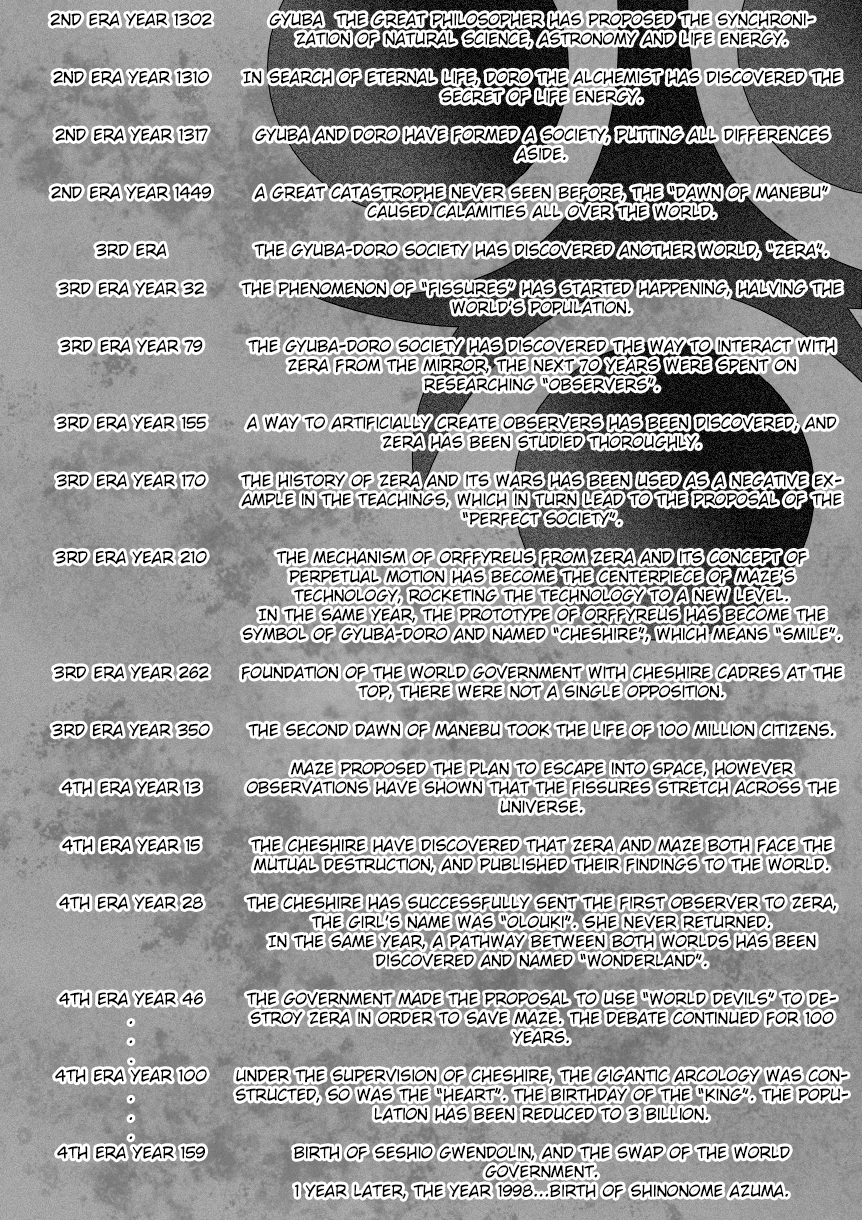 2ND ERA YEAR 1302
GYUBA THE GREAT PHILOSOPHER HAS PROPOSED THE SYNCHRONIZATION OF NATURAL SCIENCE, ASTRONOMY AND LIFE ENERGY.

2ND ERA YEAR 1310
IN SEARCH OF ETERNAL LIFE, DORO THE ALCHEMIST HAS DISCOVERED THE SECRET OF LIFE ENERGY.

2ND ERA YEAR 1317
GYUBA AND DORO HAVE FORMED A SOCIETY, PUTTING ALL DIFFERENCES ASIDE.

2ND ERA YEAR 1449
A GREAT CATASTROPHE NEVER SEEN BEFORE, THE "DAWN OF MANEBU" CAUSED CALAMITIES ALL OVER THE WORLD.

3RD ERA
THE GYUBA-DORO SOCIETY HAS DISCOVERED ANOTHER WORLD, "ZERA".

3RD ERA YEAR 32
THE PHENOMENON OF "FISSURES" HAS STARTED HAPPENING, HALVING THE WORLD'S POPULATION.

3RD ERA YEAR 79
THE GYUBA-DORO SOCIETY HAS DISCOVERED THE WAY TO INTERACT WITH ZERA FROM THE MIRROR, THE NEXT 70 YEARS WERE SPENT ON RESEARCHING "OBSERVERS".

3RD ERA YEAR 155
A WAY TO ARTIFICIALLY CREATE OBSERVERS HAS BEEN DISCOVERED, AND ZERA HAS BEEN STUDIED THOROUGHLY.

3RD ERA YEAR 170
THE HISTORY OF ZERA AND ITS WARS HAS BEEN USED AS A NEGATIVE EXAMPLE IN THE TEACHINGS, WHICH IN TURN LEAD TO THE PROPOSAL OF THE "PERFECT SOCIETY".

3RD ERA YEAR 210
THE MECHANISM OF ORFFYREUS FROM ZERA AND ITS CONCEPT OF PERPETUAL MOTION HAS BECOME THE CENTERPIECE OF MAZE'S TECHNOLOGY, ROCKETING THE TECHNOLOGY TO A NEW LEVEL.
IN THE SAME YEAR, THE PROTOTYPE OF ORFFYREUS HAS BECOME THE SYMBOL OF GYUBA-DORO AND NAMED "CHESHIRE", WHICH MEANS "SMILE".

3RD ERA YEAR 262
FOUNDATION OF THE WORLD GOVERNMENT WITH CHESHIRE CADRES AT THE TOP, THERE WERE NOT A SINGLE OPPOSITION.

3RD ERA YEAR 350
THE SECOND DAWN OF MANEBU TOOK THE LIFE OF 100 MILLION CITIZENS.

4TH ERA YEAR 13
MAZE PROPOSED THE PLAN TO ESCAPE INTO SPACE, HOWEVER OBSERVATIONS HAVE SHOWN THAT THE FISSURES STRETCH ACROSS THE UNIVERSE.

4TH ERA YEAR 15
THE CHESHIRE HAVE DISCOVERED THAT ZERA AND MAZE BOTH FACE THE MUTUAL DESTRUCTION, AND PUBLISHED THEIR FINDINGS TO THE WORLD.

4TH ERA YEAR 28
THE CHESHIRE HAS SUCCESSFULLY SENT THE FIRST OBSERVER TO ZERA, THE GIRL'S NAME WAS "OLOUKI". SHE NEVER RETURNED.
IN THE SAME YEAR, A PATHWAY BETWEEN BOTH WORLDS HAS BEEN DISCOVERED AND NAMED "WONDERLAND".

4TH ERA YEAR 46
THE GOVERNMENT MADE THE PROPOSAL TO USE "WORLD DEVILS" TO DESTROY ZERA IN ORDER TO SAVE MAZE. THE DEBATE CONTINUED FOR 100 YEARS.

4TH ERA YEAR 100
UNDER THE SUPERVISION OF CHESHIRE, THE GIGANTIC ARCOLOGY WAS CONSTRUCTED, SO WAS THE "HEART". THE BIRTHDAY OF THE "KING". THE POPULATION HAS BEEN REDUCED TO 3 BILLION.

4TH ERA YEAR 159
BIRTH OF SESHIO GWENDOLIN, AND THE SWAP OF THE WORLD GOVERNMENT.
1 YEAR LATER, THE YEAR 1998...BIRTH OF SHINONOME AZUMA.